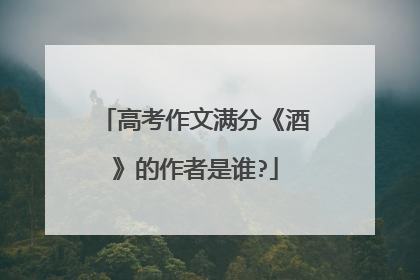 「高考作文满分《酒》的作者是谁?」